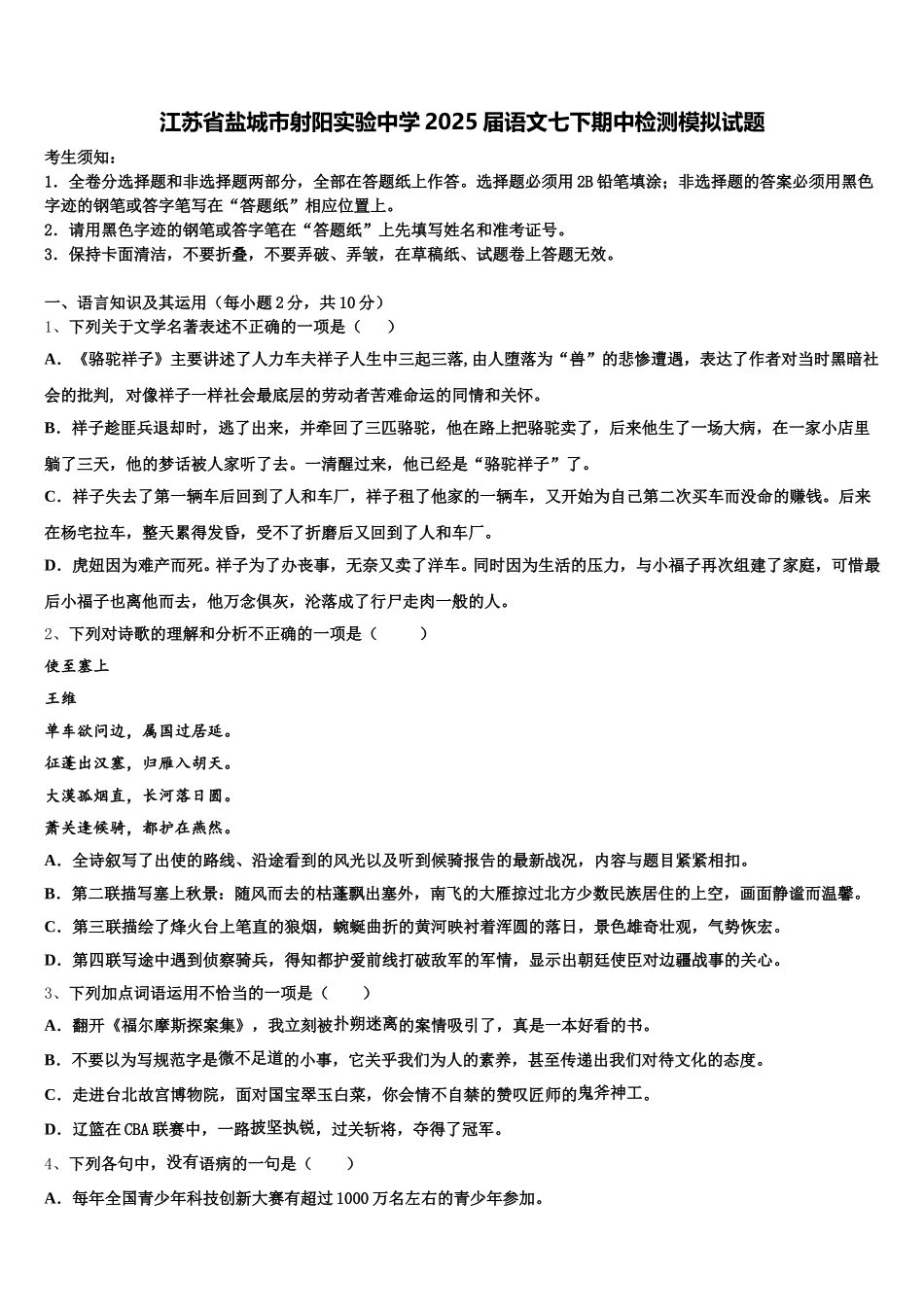 江苏省盐城市射阳实验中学2025届语文七下期中检测模拟试题

考生须知：
1．全卷分选择题和非选择题两部分，全部在答题纸上作答。选择题必须用2B铅笔填涂；非选择题的答案必须用黑色字迹的钢笔或答字笔写在“答题纸”相应位置上。
2．请用黑色字迹的钢笔或答字笔在“答题纸”上先填写姓名和准考证号。
3．保持卡面清洁，不要折叠，不要弄破、弄皱，在草稿纸、试题卷上答题无效。

一、语言知识及其运用（每小题2分，共10分）
1、下列关于文学名著表述不正确的一项是（　　）
A．《骆驼祥子》主要讲述了人力车夫祥子人生中三起三落，由人堕落为“兽”的悲惨遭遇，表达了作者对当时黑暗社会的批判，对像祥子一样社会最底层的劳动者苦难命运的同情和关怀。
B．祥子趁匪兵退却时，逃了出来，并牵回了三匹骆驼，他在路上把骆驼卖了，后来他生了一场大病，在一家小店里躺了三天，他的梦话被人家听了去。一清醒过来，他已经是“骆驼祥子”了。
C．祥子失去了第一辆车后回到了人和车厂，祥子租了他家的一辆车，又开始为自己第二次买车而没命的赚钱。后来在杨宅拉车，整天累得发昏，受不了折磨后又回到了人和车厂。
D．虎妞因为难产而死。祥子为了办丧事，无奈又卖了洋车。同时因为生活的压力，与小福子再次组建了家庭，可惜最后小福子也离他而去，他万念俱灰，沦落成了行尸走肉一般的人。
2、下列对诗歌的理解和分析不正确的一项是（　　）
使至塞上
王维
单车欲问边，属国过居延。
征蓬出汉塞，归雁入胡天。
大漠孤烟直，长河落日圆。
萧关逢候骑，都护在燕然。
A．全诗叙写了出使的路线、沿途看到的风光以及听到候骑报告的最新战况，内容与题目紧紧相扣。
B．第二联描写塞上秋景：随风而去的枯蓬飘出塞外，南飞的大雁掠过北方少数民族居住的上空，画面静谧而温馨。
C．第三联描绘了烽火台上笔直的狼烟，蜿蜒曲折的黄河映衬着浑圆的落日，景色雄奇壮观，气势恢宏。
D．第四联写途中遇到侦察骑兵，得知都护爱前线打破敌军的军情，显示出朝廷使臣对边疆战事的关心。
3、下列加点词语运用不恰当的一项是（　　）
A．翻开《福尔摩斯探案集》，我立刻被扑朔迷离的案情吸引了，真是一本好看的书。
B．不要以为写规范字是微不足道的小事，它关乎我们为人的素养，甚至传递出我们对待文化的态度。
C．走进台北故宫博物院，面对国宝翠玉白菜，你会情不自禁的赞叹匠师的鬼斧神工。
D．辽篮在CBA联赛中，一路披坚执锐，过关斩将，夺得了冠军。
4、下列各句中，没有语病的一句是（　　）
A．每年全国青少年科技创新大赛有超过1000万名左右的青少年参加。